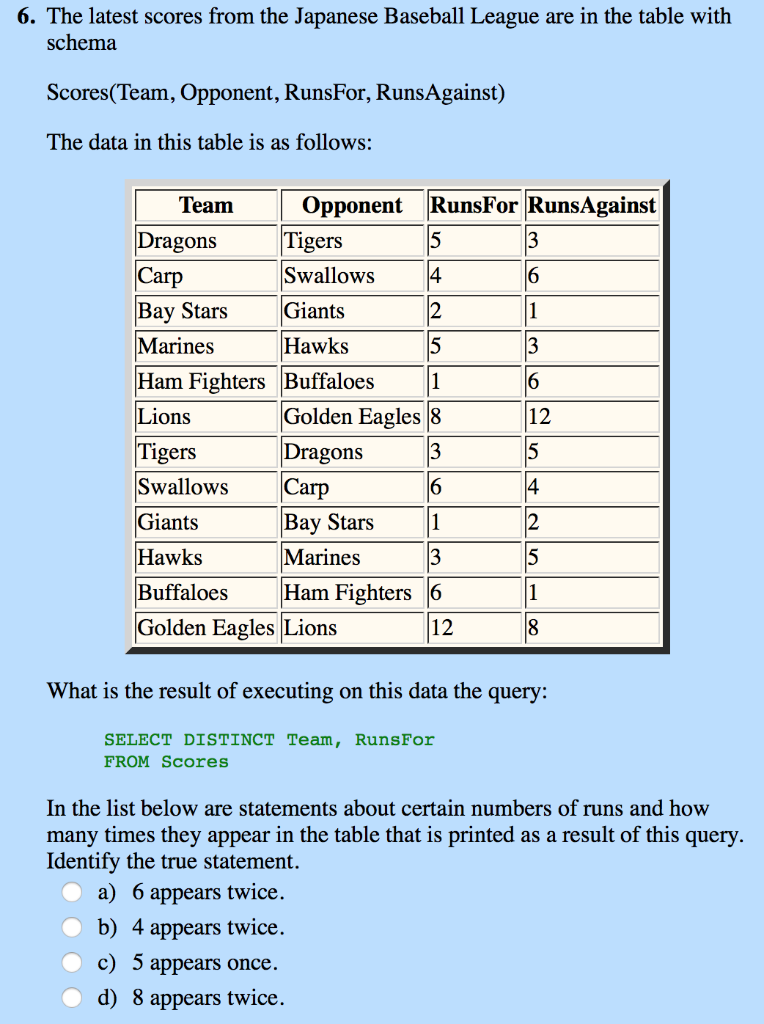 6. The latest scores from the Japanese Baseball League are in the table with schema

Scores(Team, Opponent, RunsFor, RunsAgainst)

The data in this table is as follows:

| Team | Opponent | RunsFor | RunsAgainst |
|---|---|---|---|
| Dragons | Tigers | 5 | 3 |
| Carp | Swallows | 4 | 6 |
| Bay Stars | Giants | 2 | 1 |
| Marines | Hawks | 5 | 3 |
| Ham Fighters | Buffaloes | 1 | 6 |
| Lions | Golden Eagles | 8 | 12 |
| Tigers | Dragons | 3 | 5 |
| Swallows | Carp | 6 | 4 |
| Giants | Bay Stars | 1 | 2 |
| Hawks | Marines | 3 | 5 |
| Buffaloes | Ham Fighters | 6 | 1 |
| Golden Eagles | Lions | 12 | 8 |

What is the result of executing on this data the query:

SELECT DISTINCT Team, RunsFor
FROM Scores

In the list below are statements about certain numbers of runs and how many times they appear in the table that is printed as a result of this query. Identify the true statement.

a) 6 appears twice.
b) 4 appears twice.
c) 5 appears once.
d) 8 appears twice.